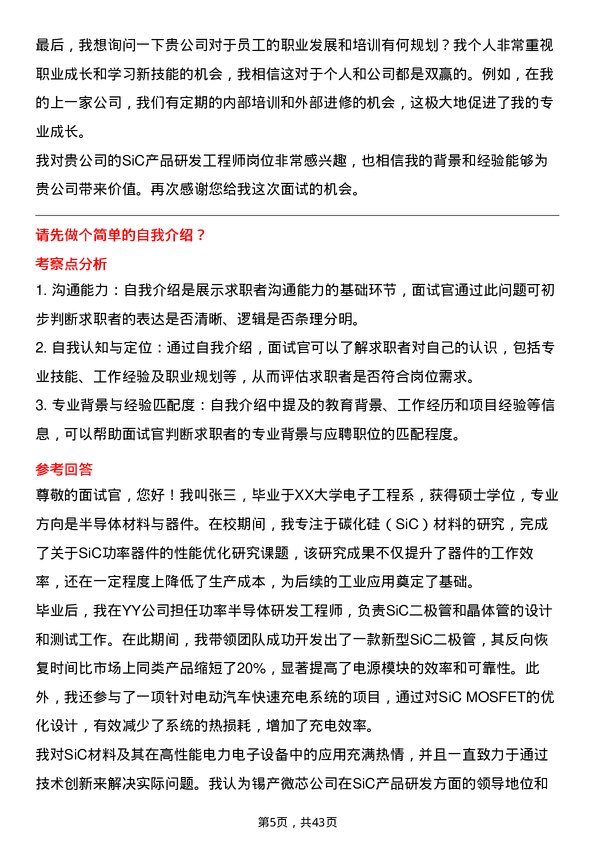 最后，我想询问一下贵公司对于员工的职业发展和培训有何规划？我个人非常重视职业成长和学习新技能的机会，我相信这对于个人和公司都是双赢的。例如，在我的上一家公司，我们有定期的内部培训和外部进修的机会，这极大地促进了我的专业成长。

我对贵公司的SiC产品研发工程师岗位非常感兴趣，也相信我的背景和经验能够为贵公司带来价值。再次感谢您给我这次面试的机会。

请先做个简单的自我介绍？

考察点分析

1. 沟通能力：自我介绍是展示求职者沟通能力的基础环节，面试官通过此问题可初步判断求职者的表达是否清晰、逻辑是否条理分明。

2. 自我认知与定位：通过自我介绍，面试官可以了解求职者对自己的认识，包括专业技能、工作经验及职业规划等，从而评估求职者是否符合岗位需求。

3. 专业背景与经验匹配度：自我介绍中提及的教育背景、工作经历和项目经验等信息，可以帮助面试官判断求职者的专业背景与应聘职位的匹配程度。

参考回答

尊敬的面试官，您好！我叫张三，毕业于XX大学电子工程系，获得硕士学位，专业方向是半导体材料与器件。在校期间，我专注于碳化硅（SiC）材料的研究，完成了关于SiC功率器件的性能优化研究课题，该研究成果不仅提升了器件的工作效率，还在一定程度上降低了生产成本，为后续的工业应用奠定了基础。

毕业后，我在YY公司担任功率半导体研发工程师，负责SiC二极管和晶体管的设计和测试工作。在此期间，我带领团队成功开发出了一款新型SiC二极管，其反向恢复时间比市场上同类产品缩短了20%，显著提高了电源模块的效率和可靠性。此外，我还参与了一项针对电动汽车快速充电系统的项目，通过对SiC MOSFET的优化设计，有效减少了系统的热损耗，增加了充电效率。

我对SiC材料及其在高性能电力电子设备中的应用充满热情，并且一直致力于通过技术创新来解决实际问题。我认为锡产微芯公司在SiC产品研发方面的领导地位和

第5页，共43页